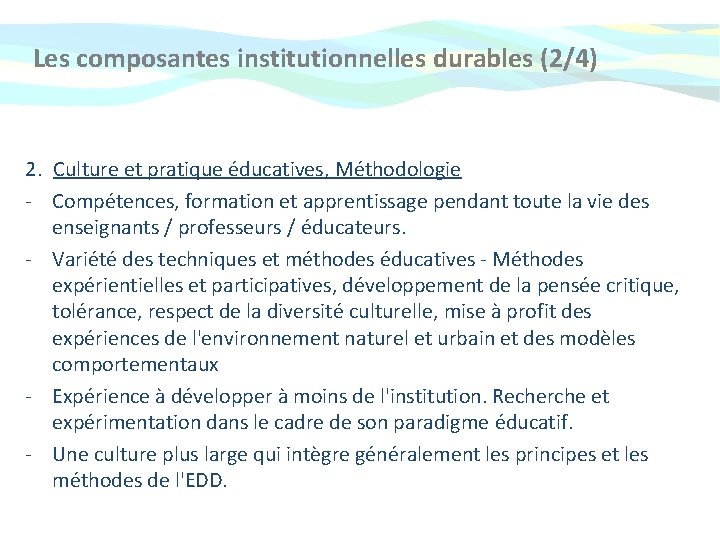 Les composantes institutionnelles durables (2/4)

2. Culture et pratique éducatives, Méthodologie

- Compétences, formation et apprentissage pendant toute la vie des enseignants / professeurs / éducateurs.

- Variété des techniques et méthodes éducatives - Méthodes expérientielles et participatives, développement de la pensée critique, tolérance, respect de la diversité culturelle, mise à profit des expériences de l'environnement naturel et urbain et des modèles comportementaux

- Expérience à développer à moins de l'institution. Recherche et expérimentation dans le cadre de son paradigme éducatif.

- Une culture plus large qui intègre généralement les principes et les méthodes de l'EDD.